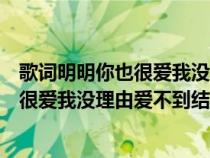 歌词明明你也很爱我没
很爱我没理由爱不到结